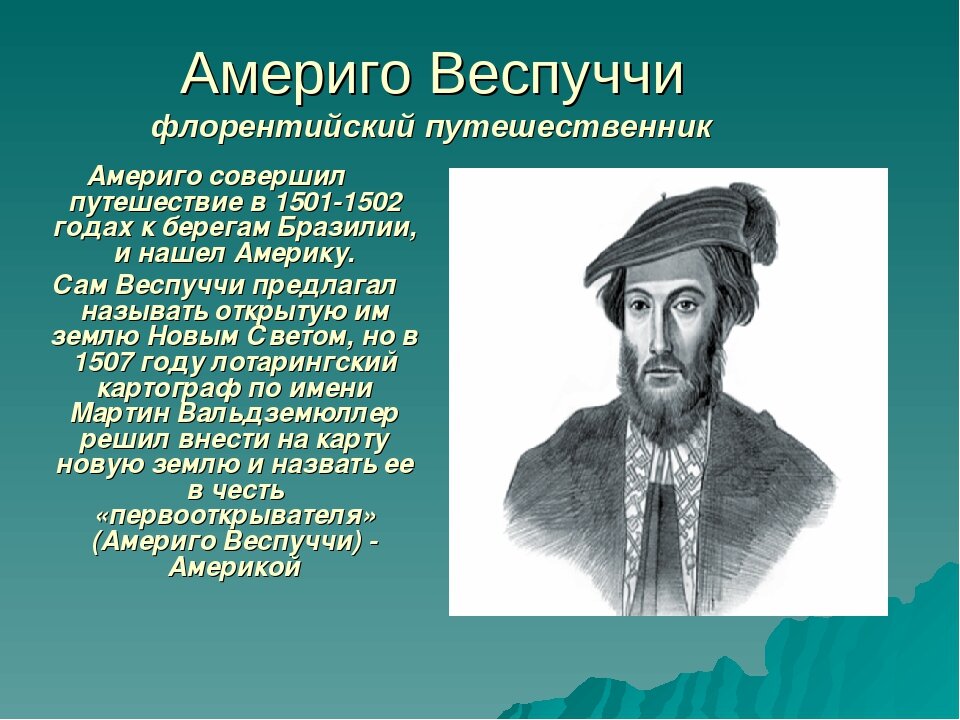 Америго Веспуччи
флорентийский путешественник

Америго совершил путешествие в 1501-1502 годах к берегам Бразилии, и нашел Америку.

Сам Веспуччи предлагал называть открытую им землю Новым Светом, но в 1507 году лотарингский картограф по имени Мартин Вальдземюллер решил внести на карту новую землю и назвать ее в честь «первооткрывателя» (Америго Веспуччи) - Америкой